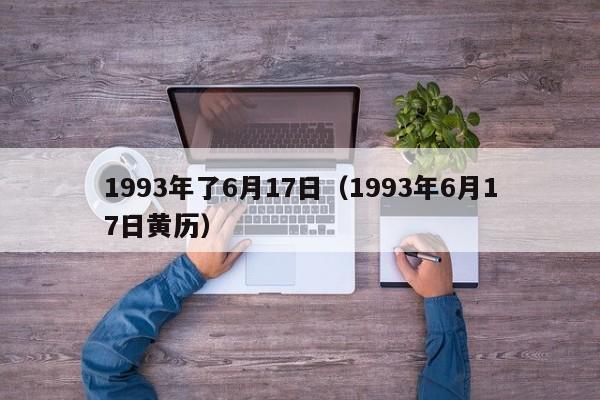 1993年了6月17日（1993年6月17日黄历）